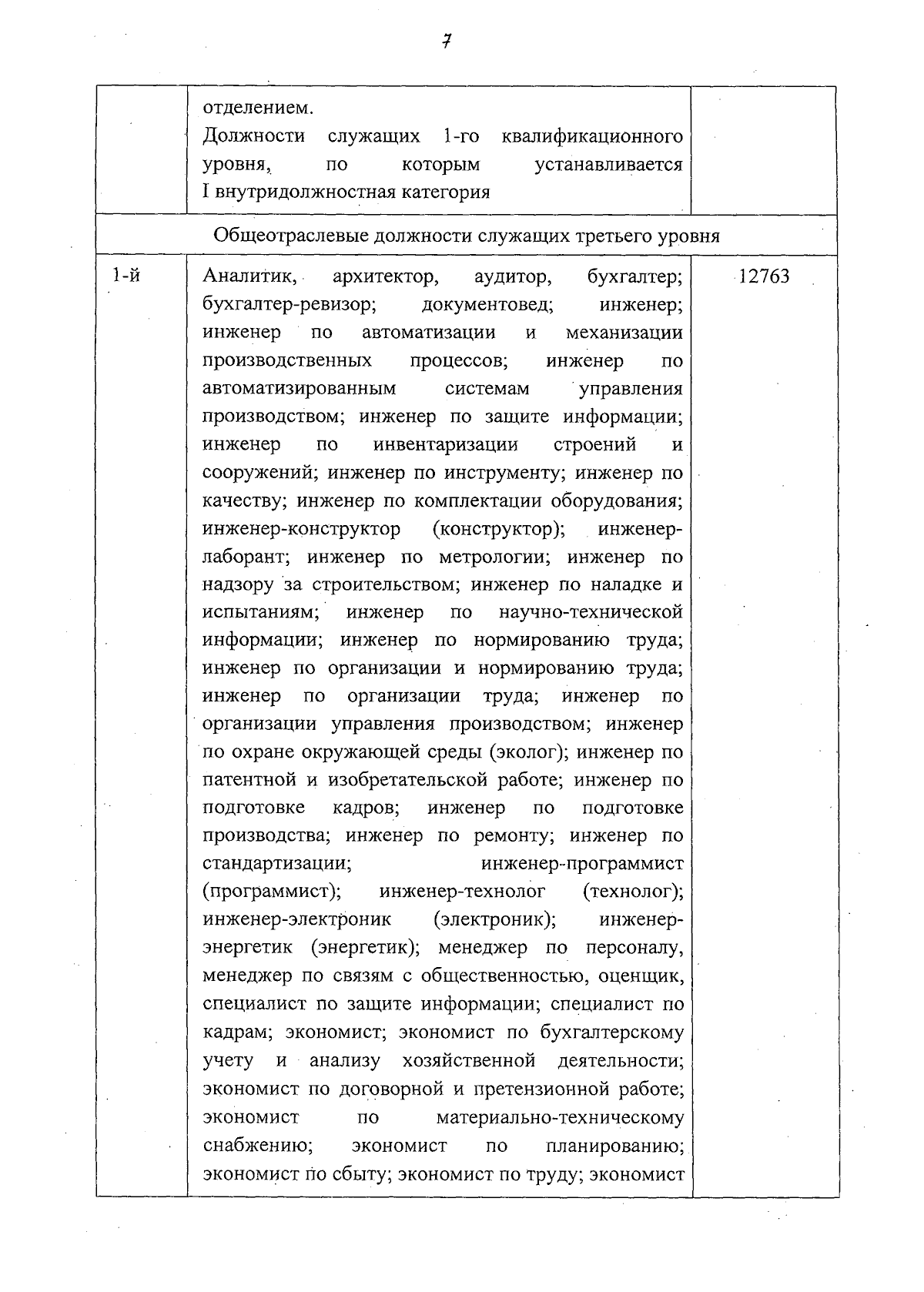 7

|  | отделением. Должности служащих 1-го квалификационного уровня, по которым устанавливается I внутридолжностная категория |  |
|---|---|---|
| Общеотраслевые должности служащих третьего уровня |  |  |
| 1-й | Аналитик, архитектор, аудитор, бухгалтер; бухгалтер-ревизор; документовед; инженер; инженер по автоматизации и механизации производственных процессов; инженер по автоматизированным системам управления производством; инженер по защите информации; инженер по инвентаризации строений и сооружений; инженер по инструменту; инженер по качеству; инженер по комплектации оборудования; инженер-конструктор (конструктор); инженер-лаборант; инженер по метрологии; инженер по надзору за строительством; инженер по наладке и испытаниям; инженер по научно-технической информации; инженер по нормированию труда; инженер по организации и нормированию труда; инженер по организации труда; инженер по организации управления производством; инженер по охране окружающей среды (эколог); инженер по патентной и изобретательской работе; инженер по подготовке кадров; инженер по подготовке производства; инженер по ремонту; инженер по стандартизации; инженер-программист (программист); инженер-технолог (технолог); инженер-электроник (электроник); инженер-энергетик (энергетик); менеджер по персоналу, менеджер по связям с общественностью, оценщик, специалист по защите информации; специалист по кадрам; экономист; экономист по бухгалтерскому учету и анализу хозяйственной деятельности; экономист по договорной и претензионной работе; экономист по материально-техническому снабжению; экономист по планированию; экономист по сбыту; экономист по труду; экономист | 12763 |